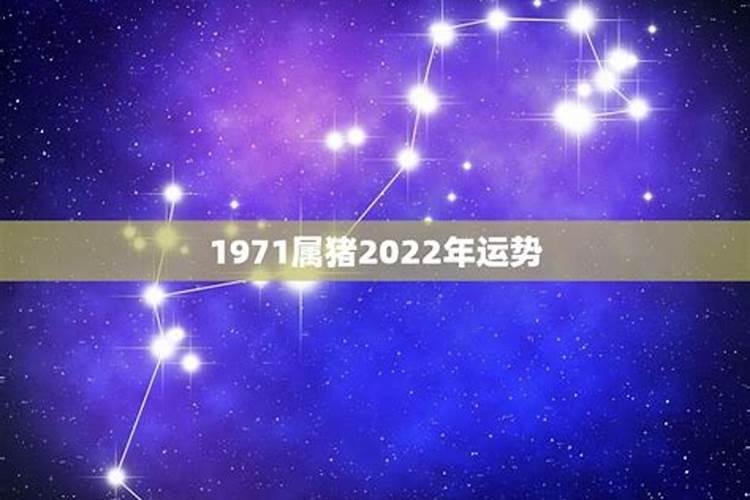 1971属猪2022年运势